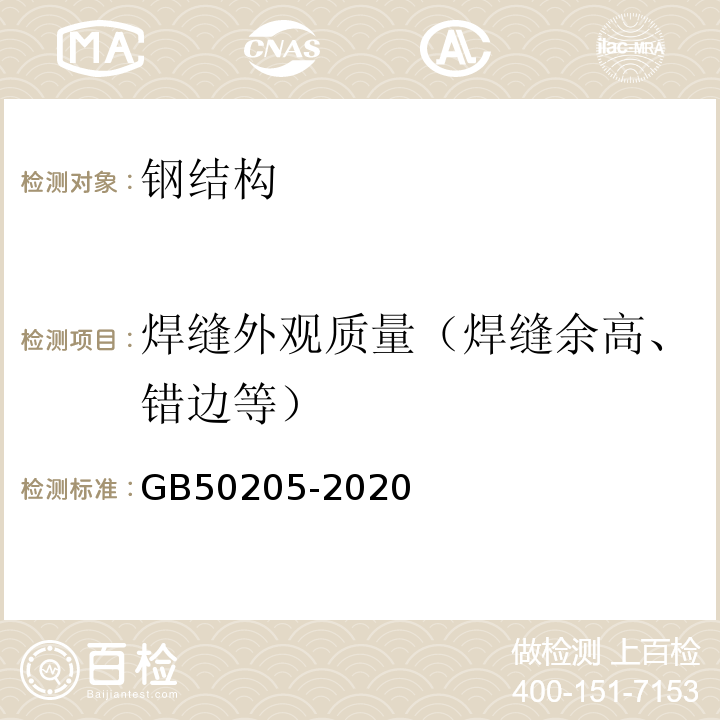 MA CNAS AC ilac-MRA

检测对象：钢结构

检测项目：焊缝外观质量（焊缝余高、错边等）

检测标准：GB50205-2020

百检
Baijiantest.com

做检测 上百检
400-151-7153